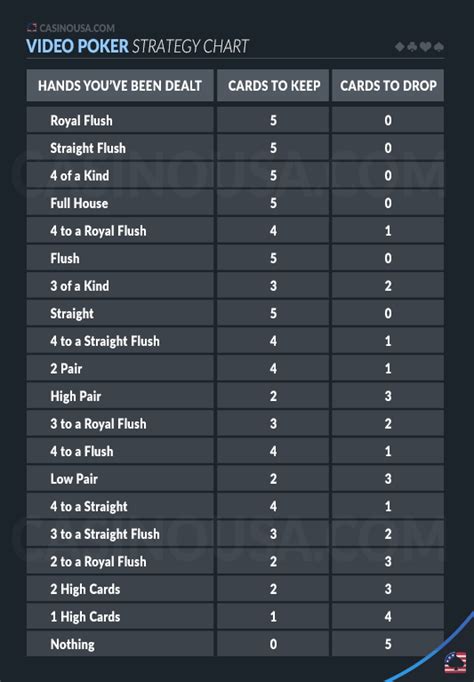 CASINOUSA.COM
VIDEO POKER STRATEGY CHART

| HANDS YOU'VE BEEN DEALT | CARDS TO KEEP | CARDS TO DROP |
|---|---|---|
| Royal Flush | 5 | 0 |
| Straight Flush | 5 | 0 |
| 4 of a Kind | 5 | 0 |
| Full House | 5 | 0 |
| 4 to a Royal Flush | 4 | 1 |
| Flush | 5 | 0 |
| 3 of a Kind | 3 | 2 |
| Straight | 5 | 0 |
| 4 to a Straight Flush | 4 | 1 |
| 2 Pair | 4 | 1 |
| High Pair | 2 | 3 |
| 3 to a Royal Flush | 3 | 2 |
| 4 to a Flush | 4 | 1 |
| Low Pair | 2 | 3 |
| 4 to a Straight | 4 | 1 |
| 3 to a Straight Flush | 3 | 2 |
| 2 to a Royal Flush | 2 | 3 |
| 2 High Cards | 2 | 3 |
| 1 High Cards | 1 | 4 |
| Nothing | 0 | 5 |

CASINOUSA.COM
CASINOUSA.COM